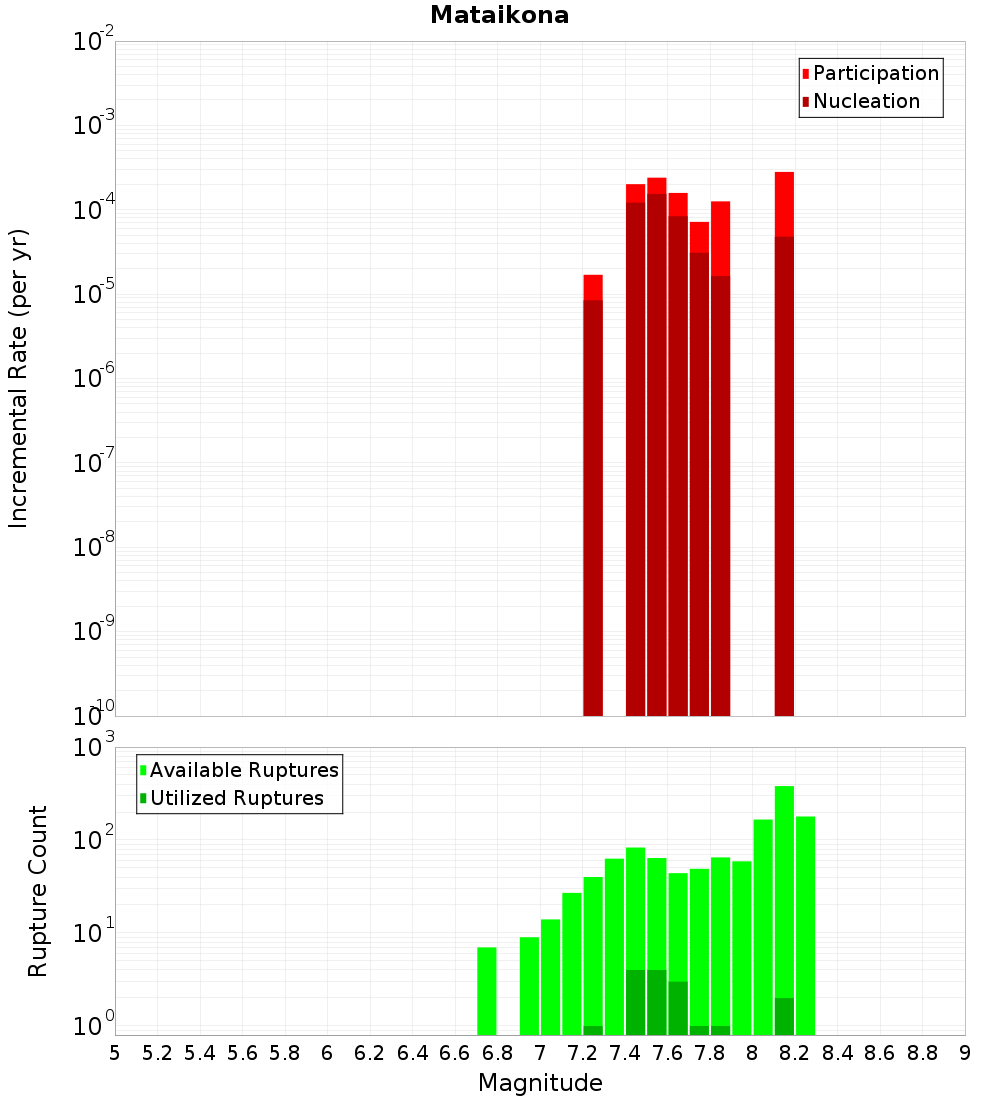 Mataikona

Participation
Nucleation

Incremental Rate (per yr)

$10^{-2}$
$10^{-3}$
$10^{-4}$
$10^{-5}$
$10^{-6}$
$10^{-7}$
$10^{-8}$
$10^{-9}$
$10^{-10}$

Available Ruptures
Utilized Ruptures

Rupture Count

$10^{3}$
$10^{2}$
$10^{1}$
$10^{0}$

5 5.2 5.4 5.6 5.8 6 6.2 6.4 6.6 6.8 7 7.2 7.4 7.6 7.8 8 8.2 8.4 8.6 8.8 9

Magnitude